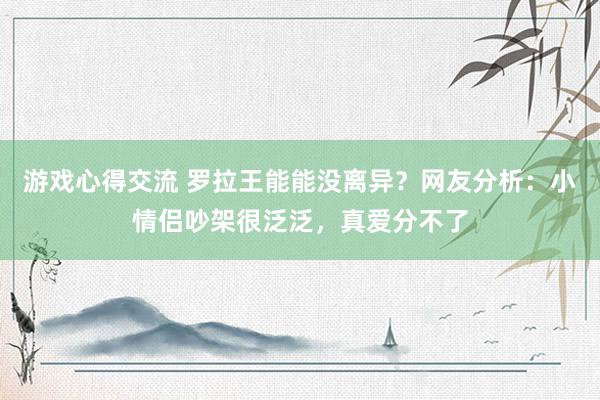 游戏心得交流 罗拉王能能没离异？网友分析：小情侣吵架很泛泛，真爱分不了